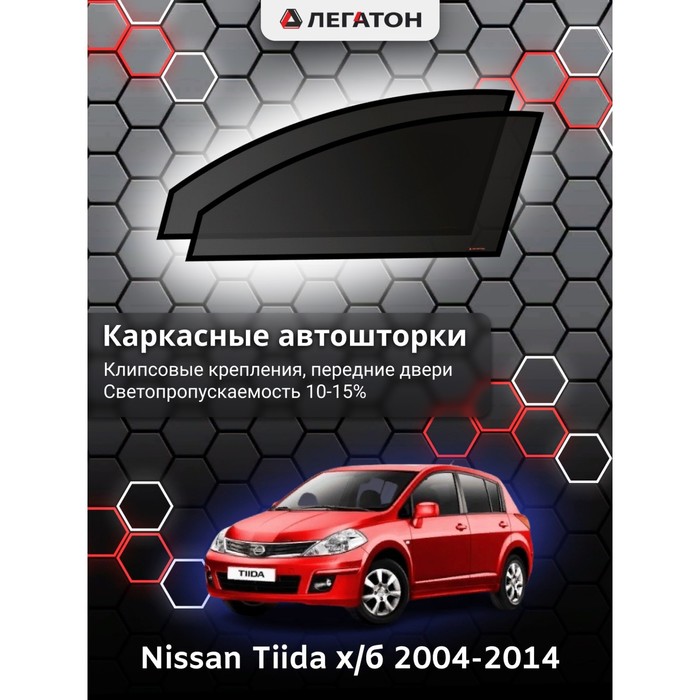 ЛЕГАТОН

Каркасные автошторки

Клипсовые крепления, передние двери
Светопропускаемость 10-15%

TIIDA

Nissan Tiida х/б 2004-2014